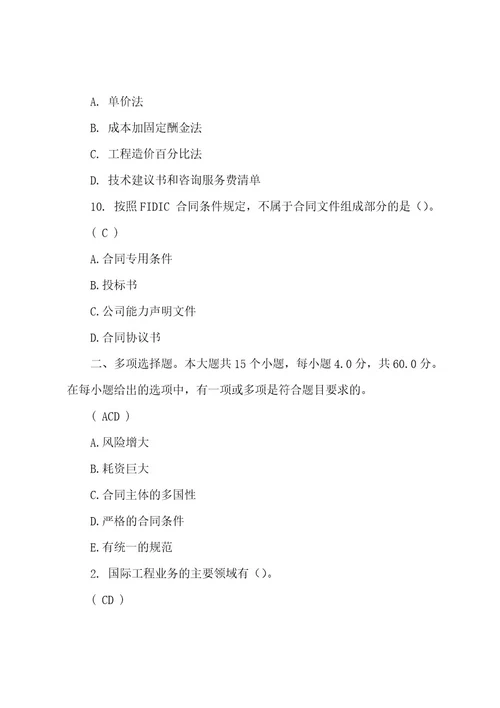 A. 单价法

B. 成本加固定酬金法

C. 工程造价百分比法

D. 技术建议书和咨询服务费清单

10. 按照 FIDIC 合同条件规定，不属于合同文件组成部分的是（）。

（ C ）

A.合同专用条件

B.投标书

C.公司能力声明文件

D.合同协议书

二、多项选择题。本大题共 15 个小题，每小题 4.0 分，共 60.0 分。在每小题给出的选项中，有一项或多项是符合题目要求的。

（ ACD ）

A.风险增大

B.耗资巨大

C.合同主体的多国性

D.严格的合同条件

E.有统一的规范

2. 国际工程业务的主要领域有（）。

（ CD ）